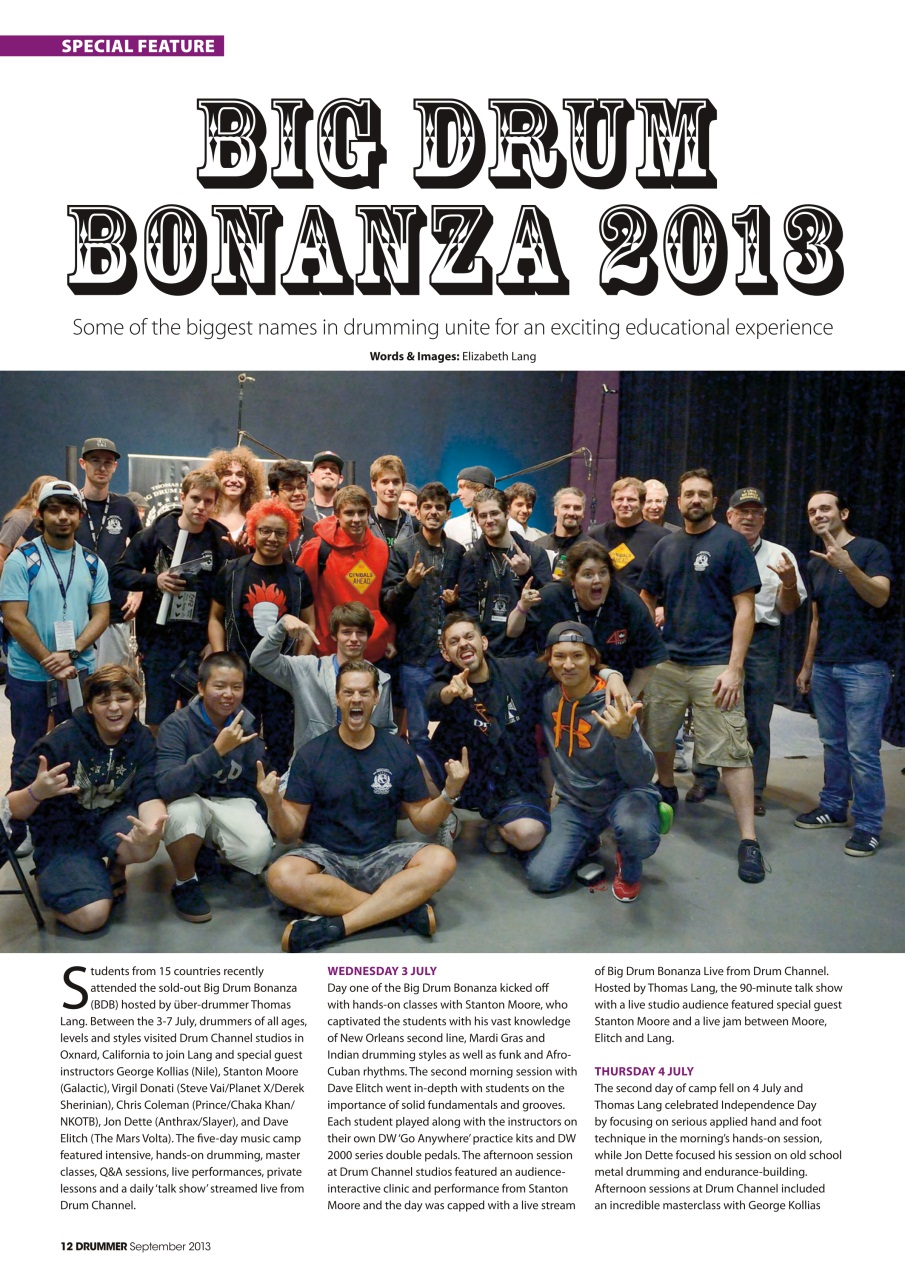 SPECIAL FEATURE

BIG DRUM BONANZA 2013

Some of the biggest names in drumming unite for an exciting educational experience

Words & Images: Elizabeth Lang

Students from 15 countries recently attended the sold-out Big Drum Bonanza (BDB) hosted by über-drummer Thomas Lang. Between the 3-7 July, drummers of all ages, levels and styles visited Drum Channel studios in Oxnard, California to join Lang and special guest instructors George Kollias (Nile), Stanton Moore (Galactic), Virgil Donati (Steve Vai/Planet X/Derek Sherinian), Chris Coleman (Prince/Chaka Khan/NKOTB), Jon Dette (Anthrax/Slayer), and Dave Elitch (The Mars Volta). The five-day music camp featured intensive, hands-on drumming, master classes, Q&A sessions, live performances, private lessons and a daily 'talk show' streamed live from Drum Channel.

WEDNESDAY 3 JULY

Day one of the Big Drum Bonanza kicked off with hands-on classes with Stanton Moore, who captivated the students with his vast knowledge of New Orleans second line, Mardi Gras and Indian drumming styles as well as funk and Afro-Cuban rhythms. The second morning session with Dave Elitch went in-depth with students on the importance of solid fundamentals and grooves. Each student played along with the instructors on their own DW 'Go Anywhere' practice kits and DW 2000 series double pedals. The afternoon session at Drum Channel studios featured an audience-interactive clinic and performance from Stanton Moore and the day was capped with a live stream of Big Drum Bonanza Live from Drum Channel. Hosted by Thomas Lang, the 90-minute talk show with a live studio audience featured special guest Stanton Moore and a live jam between Moore, Elitch and Lang.

THURSDAY 4 JULY

The second day of camp fell on 4 July and Thomas Lang celebrated Independence Day by focusing on serious applied hand and foot technique in the morning's hands-on session, while Jon Dette focused his session on old school metal drumming and endurance-building. Afternoon sessions at Drum Channel included an incredible masterclass with George Kollias

12 DRUMMER September 2013